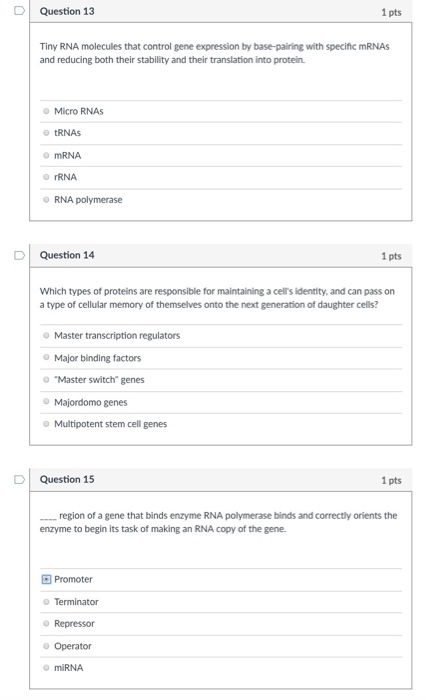 Question 13

1 pts

Tiny RNA molecules that control gene expression by base-pairing with specific mRNAs and reducing both their stability and their translation into protein.

Micro RNAs

tRNAs

mRNA

rRNA

RNA polymerase

Question 14

1 pts

Which types of proteins are responsible for maintaining a cell's identity, and can pass on a type of cellular memory of themselves onto the next generation of daughter cells?

Master transcription regulators

Major binding factors

"Master switch" genes

Majordomo genes

Multipotent stem cell genes

Question 15

1 pts

____ region of a gene that binds enzyme RNA polymerase binds and correctly orients the enzyme to begin its task of making an RNA copy of the gene.

Promoter

Terminator

Repressor

Operator

miRNA